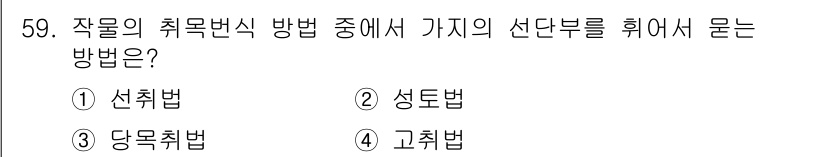 59. 작물의 취목번식 방법 중에서 가지의 선단부를 휘어서 묻는 방법은?

① 선취법
② 성토법
③ 당목취법
④ 고취법